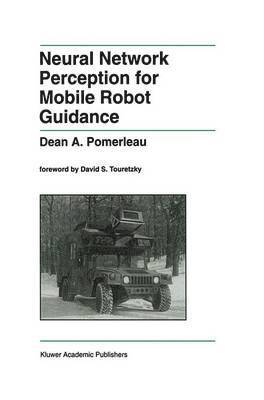 Neural Network Perception for Mobile Robot Guidance

Dean A. Pomerleau

foreword by David S. Touretzky

Kluwer Academic Publishers